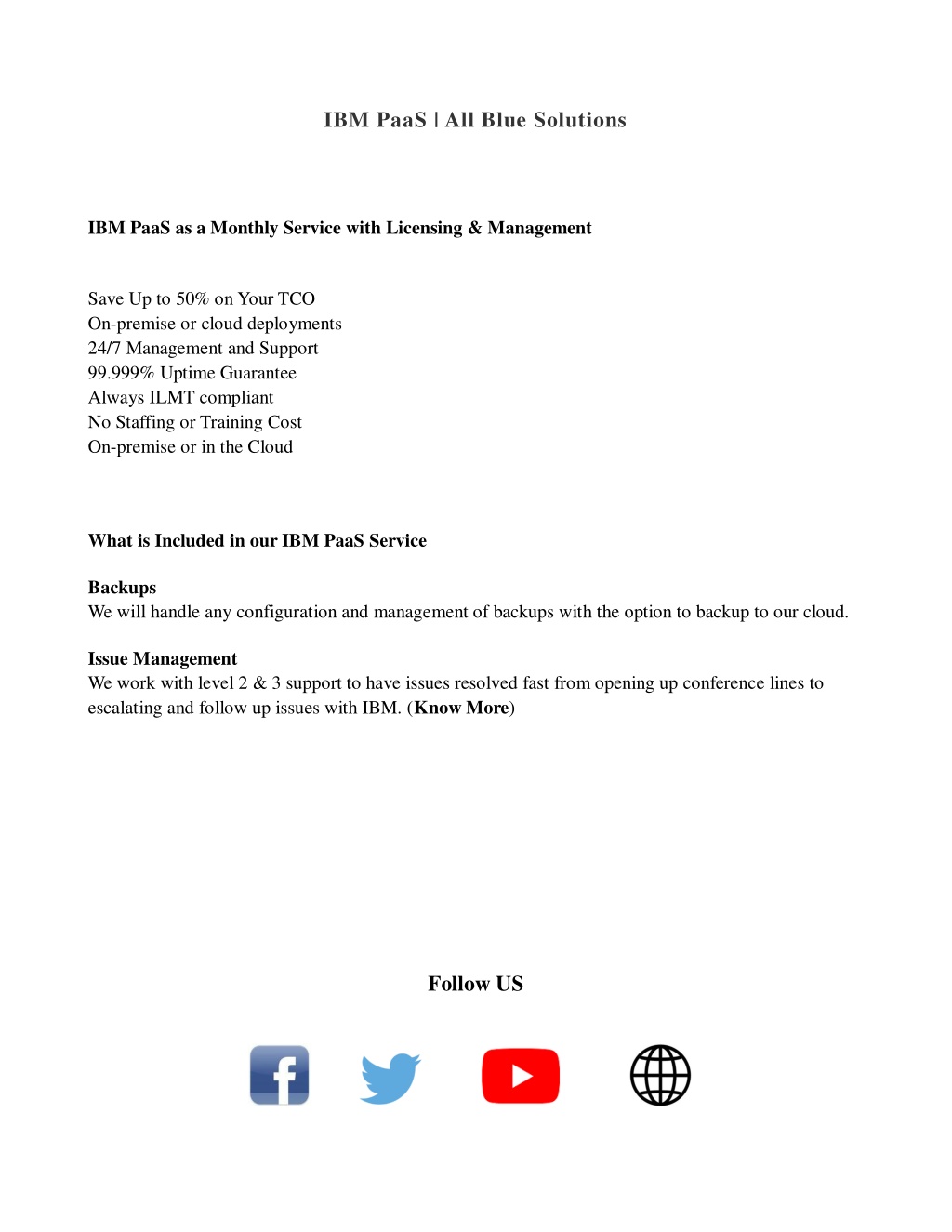 IBM PaaS | All Blue Solutions

IBM PaaS as a Monthly Service with Licensing & Management

Save Up to 50% on Your TCO
On-premise or cloud deployments
24/7 Management and Support
99.999% Uptime Guarantee
Always ILMT compliant
No Staffing or Training Cost
On-premise or in the Cloud

What is Included in our IBM PaaS Service

Backups
We will handle any configuration and management of backups with the option to backup to our cloud.

Issue Management
We work with level 2 & 3 support to have issues resolved fast from opening up conference lines to escalating and follow up issues with IBM. (Know More)

Follow US